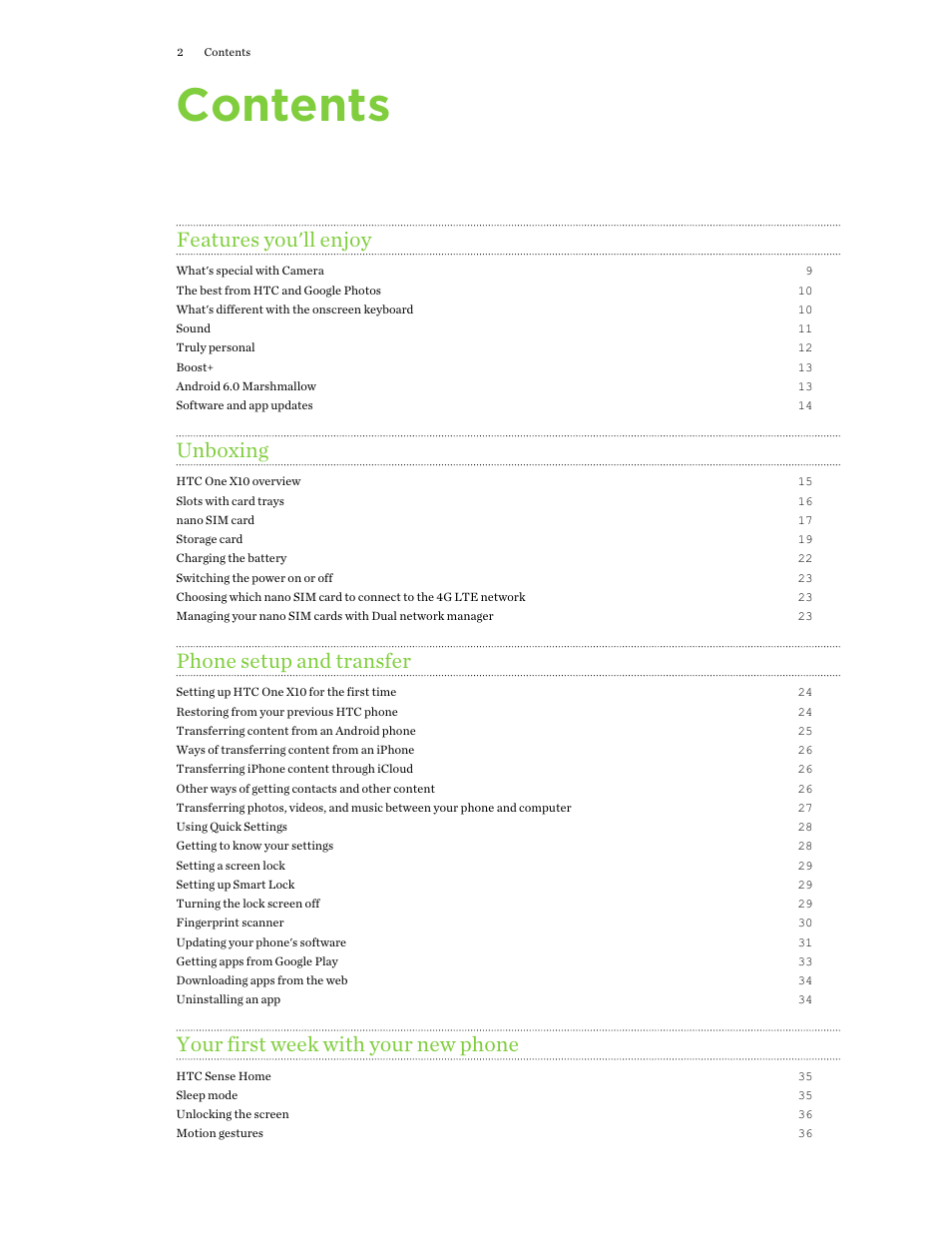 2 Contents

Contents

Features you'll enjoy

What's special with Camera 9
The best from HTC and Google Photos 10
What's different with the onscreen keyboard 10
Sound 11
Truly personal 12
Boost+ 13
Android 6.0 Marshmallow 13
Software and app updates 14

Unboxing

HTC One X10 overview 15
Slots with card trays 16
nano SIM card 17
Storage card 19
Charging the battery 22
Switching the power on or off 23
Choosing which nano SIM card to connect to the 4G LTE network 23
Managing your nano SIM cards with Dual network manager 23

Phone setup and transfer

Setting up HTC One X10 for the first time 24
Restoring from your previous HTC phone 24
Transferring content from an Android phone 25
Ways of transferring content from an iPhone 26
Transferring iPhone content through iCloud 26
Other ways of getting contacts and other content 26
Transferring photos, videos, and music between your phone and computer 27
Using Quick Settings 28
Getting to know your settings 28
Setting a screen lock 29
Setting up Smart Lock 29
Turning the lock screen off 29
Fingerprint scanner 30
Updating your phone's software 31
Getting apps from Google Play 33
Downloading apps from the web 34
Uninstalling an app 34

Your first week with your new phone

HTC Sense Home 35
Sleep mode 35
Unlocking the screen 36
Motion gestures 36